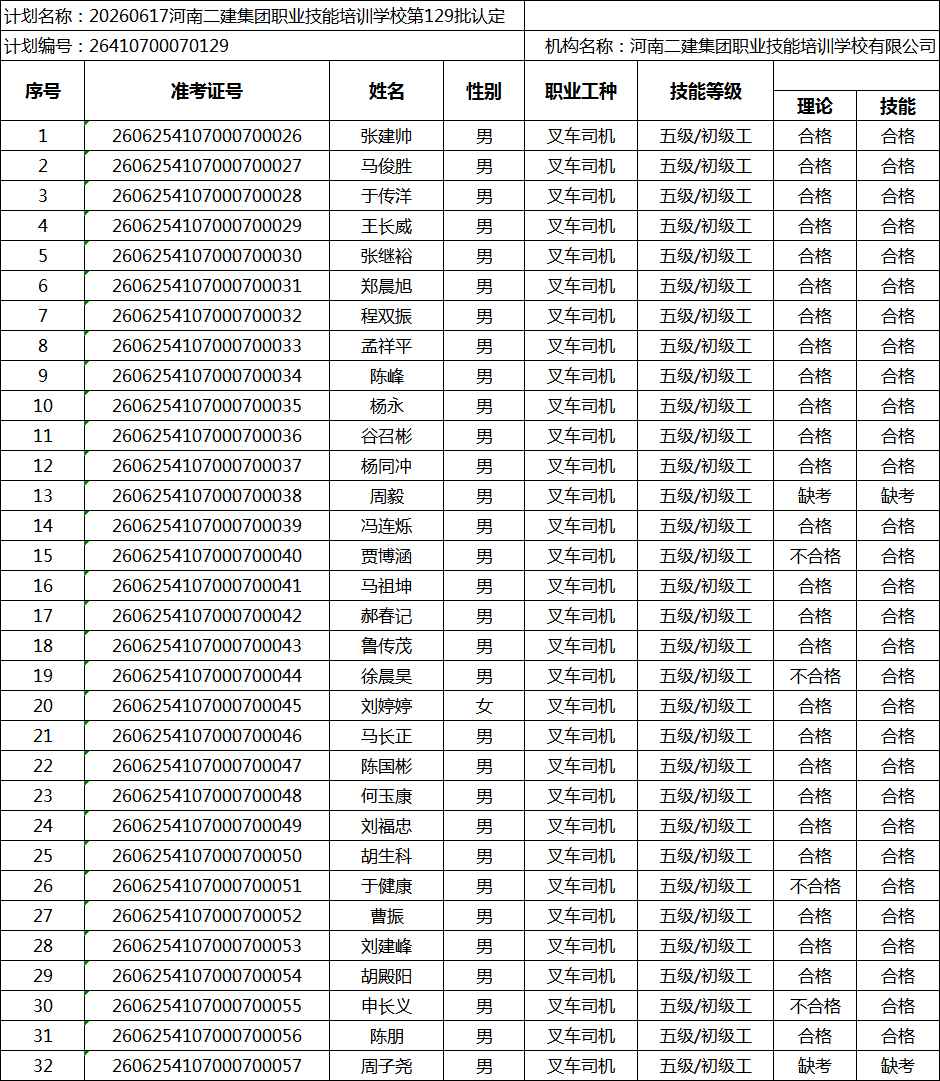 计划名称：20260617河南二建集团职业技能培训学校第129批认定

计划编号：26410700070129　　机构名称：河南二建集团职业技能培训学校有限公司

| 序号 | 准考证号 | 姓名 | 性别 | 职业工种 | 技能等级 | 理论 | 技能 |
|---|---|---|---|---|---|---|---|
| 1 | 2606254107000700026 | 张建帅 | 男 | 叉车司机 | 五级/初级工 | 合格 | 合格 |
| 2 | 2606254107000700027 | 马俊胜 | 男 | 叉车司机 | 五级/初级工 | 合格 | 合格 |
| 3 | 2606254107000700028 | 于传洋 | 男 | 叉车司机 | 五级/初级工 | 合格 | 合格 |
| 4 | 2606254107000700029 | 王长威 | 男 | 叉车司机 | 五级/初级工 | 合格 | 合格 |
| 5 | 2606254107000700030 | 张继裕 | 男 | 叉车司机 | 五级/初级工 | 合格 | 合格 |
| 6 | 2606254107000700031 | 郑晨旭 | 男 | 叉车司机 | 五级/初级工 | 合格 | 合格 |
| 7 | 2606254107000700032 | 程双振 | 男 | 叉车司机 | 五级/初级工 | 合格 | 合格 |
| 8 | 2606254107000700033 | 孟祥平 | 男 | 叉车司机 | 五级/初级工 | 合格 | 合格 |
| 9 | 2606254107000700034 | 陈峰 | 男 | 叉车司机 | 五级/初级工 | 合格 | 合格 |
| 10 | 2606254107000700035 | 杨永 | 男 | 叉车司机 | 五级/初级工 | 合格 | 合格 |
| 11 | 2606254107000700036 | 谷召彬 | 男 | 叉车司机 | 五级/初级工 | 合格 | 合格 |
| 12 | 2606254107000700037 | 杨同冲 | 男 | 叉车司机 | 五级/初级工 | 合格 | 合格 |
| 13 | 2606254107000700038 | 周毅 | 男 | 叉车司机 | 五级/初级工 | 缺考 | 缺考 |
| 14 | 2606254107000700039 | 冯连烁 | 男 | 叉车司机 | 五级/初级工 | 合格 | 合格 |
| 15 | 2606254107000700040 | 贾博涵 | 男 | 叉车司机 | 五级/初级工 | 不合格 | 合格 |
| 16 | 2606254107000700041 | 马祖坤 | 男 | 叉车司机 | 五级/初级工 | 合格 | 合格 |
| 17 | 2606254107000700042 | 郝春记 | 男 | 叉车司机 | 五级/初级工 | 合格 | 合格 |
| 18 | 2606254107000700043 | 鲁传茂 | 男 | 叉车司机 | 五级/初级工 | 合格 | 合格 |
| 19 | 2606254107000700044 | 徐晨昊 | 男 | 叉车司机 | 五级/初级工 | 不合格 | 合格 |
| 20 | 2606254107000700045 | 刘婷婷 | 女 | 叉车司机 | 五级/初级工 | 合格 | 合格 |
| 21 | 2606254107000700046 | 马长正 | 男 | 叉车司机 | 五级/初级工 | 合格 | 合格 |
| 22 | 2606254107000700047 | 陈国彬 | 男 | 叉车司机 | 五级/初级工 | 合格 | 合格 |
| 23 | 2606254107000700048 | 何玉康 | 男 | 叉车司机 | 五级/初级工 | 合格 | 合格 |
| 24 | 2606254107000700049 | 刘福忠 | 男 | 叉车司机 | 五级/初级工 | 合格 | 合格 |
| 25 | 2606254107000700050 | 胡生科 | 男 | 叉车司机 | 五级/初级工 | 合格 | 合格 |
| 26 | 2606254107000700051 | 于健康 | 男 | 叉车司机 | 五级/初级工 | 不合格 | 合格 |
| 27 | 2606254107000700052 | 曹振 | 男 | 叉车司机 | 五级/初级工 | 合格 | 合格 |
| 28 | 2606254107000700053 | 刘建峰 | 男 | 叉车司机 | 五级/初级工 | 合格 | 合格 |
| 29 | 2606254107000700054 | 胡殿阳 | 男 | 叉车司机 | 五级/初级工 | 合格 | 合格 |
| 30 | 2606254107000700055 | 申长义 | 男 | 叉车司机 | 五级/初级工 | 不合格 | 合格 |
| 31 | 2606254107000700056 | 陈朋 | 男 | 叉车司机 | 五级/初级工 | 合格 | 合格 |
| 32 | 2606254107000700057 | 周子尧 | 男 | 叉车司机 | 五级/初级工 | 缺考 | 缺考 |